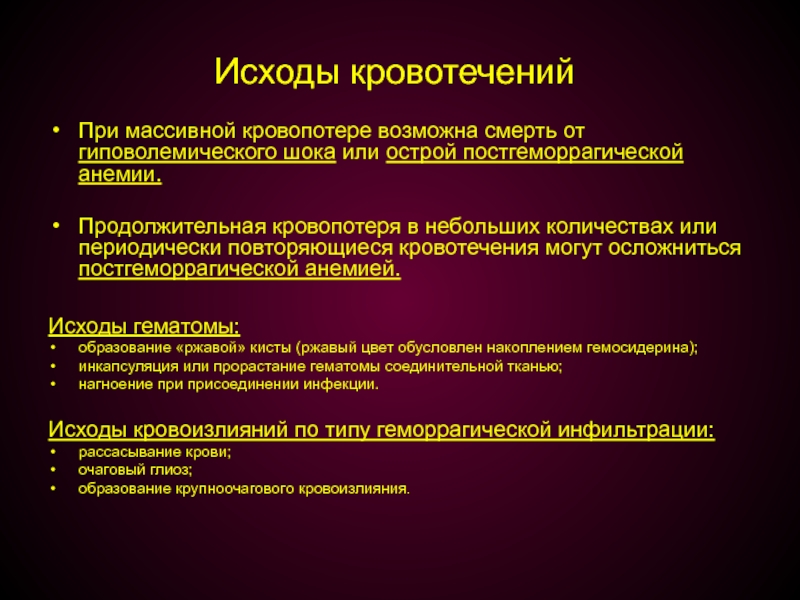 Исходы кровотечений

• При массивной кровопотере возможна смерть от гиповолемического шока или острой постгеморрагической анемии.

• Продолжительная кровопотеря в небольших количествах или периодически повторяющиеся кровотечения могут осложниться постгеморрагической анемией.

Исходы гематомы:
• образование «ржавой» кисты (ржавый цвет обусловлен накоплением гемосидерина);
• инкапсуляция или прорастание гематомы соединительной тканью;
• нагноение при присоединении инфекции.

Исходы кровоизлияний по типу геморрагической инфильтрации:
• рассасывание крови;
• очаговый глиоз;
• образование крупноочагового кровоизлияния.